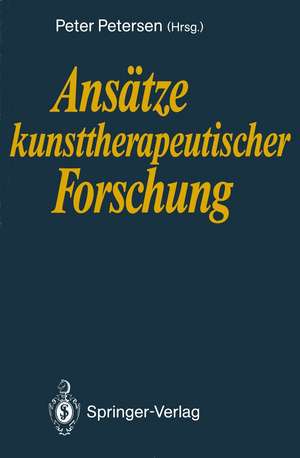 Peter Petersen (Hrsg.)

Ansätze kunsttherapeutischer Forschung

Springer-Verlag